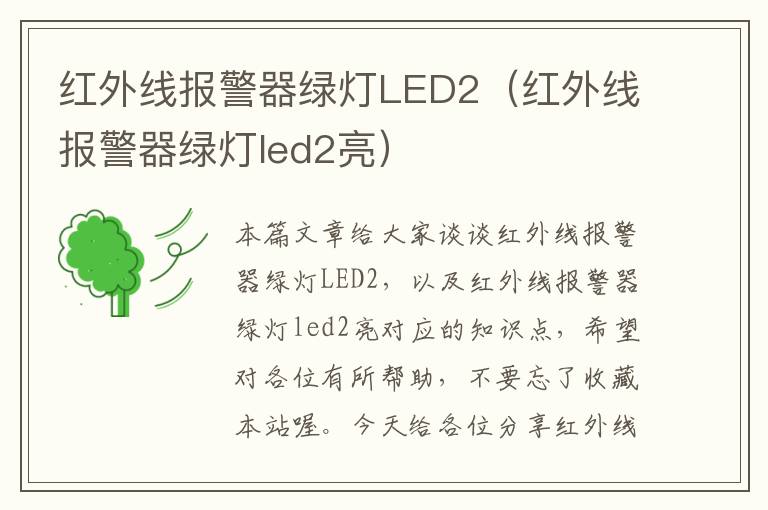 红外线报警器绿灯LED2（红外线报警器绿灯led2亮）

本篇文章给大家谈谈红外线报警器绿灯LED2，以及红外线报警器绿灯led2亮对应的知识点，希望对各位有所帮助，不要忘了收藏本站喔。今天给各位分享红外线